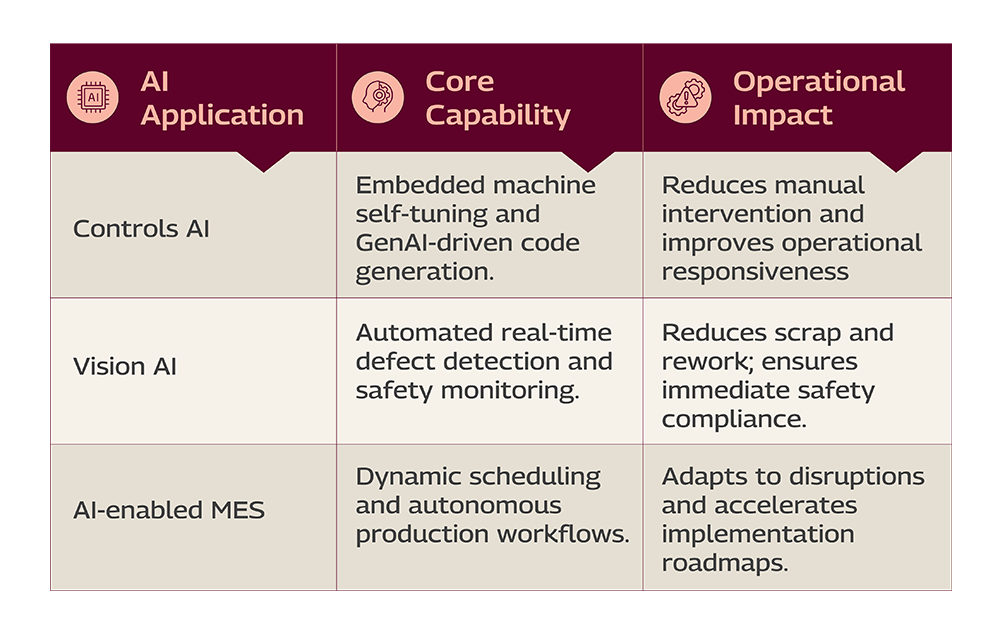 | AI Application | Core Capability | Operational Impact |
|---|---|---|
| Controls AI | Embedded machine self-tuning and GenAI-driven code generation. | Reduces manual intervention and improves operational responsiveness |
| Vision AI | Automated real-time defect detection and safety monitoring. | Reduces scrap and rework; ensures immediate safety compliance. |
| AI-enabled MES | Dynamic scheduling and autonomous production workflows. | Adapts to disruptions and accelerates implementation roadmaps. |